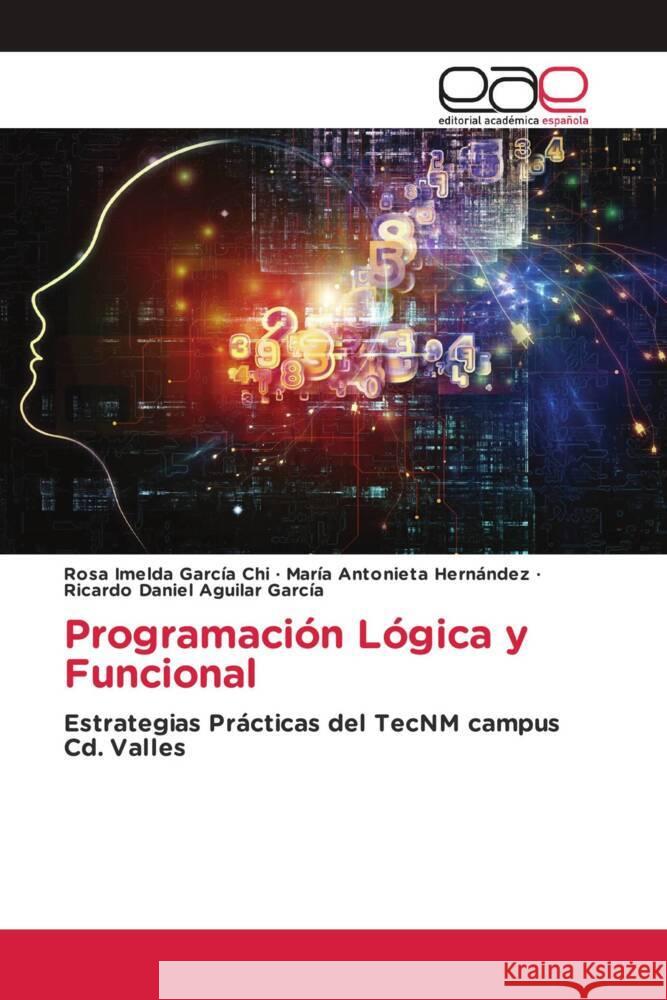 eae
editorial académica española

Rosa Imelda García Chi · María Antonieta Hernández · Ricardo Daniel Aguilar García

Programación Lógica y Funcional

Estrategias Prácticas del TecNM campus Cd. Valles